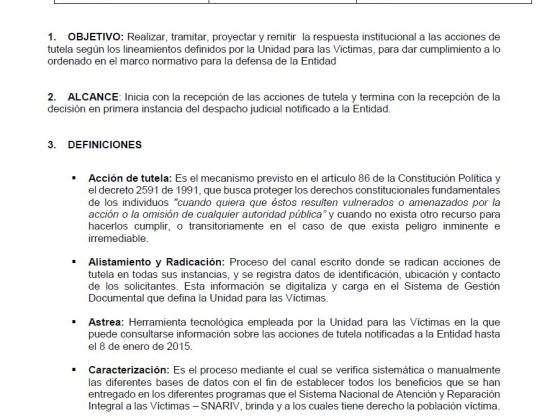 1. OBJETIVO: Realizar, tramitar, proyectar y remitir la respuesta institucional a las acciones de tutela según los lineamientos definidos por la Unidad para las Victimas, para dar cumplimiento a lo ordenado en el marco normativo para la defensa de la Entidad

2. ALCANCE: Inicia con la recepción de las acciones de tutela y termina con la recepción de la decisión en primera instancia del despacho judicial notificado a la Entidad.

3. DEFINICIONES

▪ Acción de tutela: Es el mecanismo previsto en el artículo 86 de la Constitución Política y el decreto 2591 de 1991, que busca proteger los derechos constitucionales fundamentales de los individuos "cuando quiera que éstos resulten vulnerados o amenazados por la acción o la omisión de cualquier autoridad pública" y cuando no exista otro recurso para hacerlos cumplir, o transitoriamente en el caso de que exista peligro inminente e irremediable.

▪ Alistamiento y Radicación: Proceso del canal escrito donde se radican acciones de tutela en todas sus instancias, y se registra datos de identificación, ubicación y contacto de los solicitantes. Esta información se digitaliza y carga en el Sistema de Gestión Documental que defina la Unidad para las Víctimas.

▪ Astrea: Herramienta tecnológica empleada por la Unidad para las Víctimas en la que puede consultarse información sobre las acciones de tutela notificadas a la Entidad hasta el 8 de enero de 2015.

▪ Caracterización: Es el proceso mediante el cual se verifica sistemática o manualmente las diferentes bases de datos con el fin de establecer todos los beneficios que se han entregado en los diferentes programas que el Sistema Nacional de Atención y Reparación Integral a las Víctimas – SNARIV, brinda y a los cuales tiene derecho la población víctima.